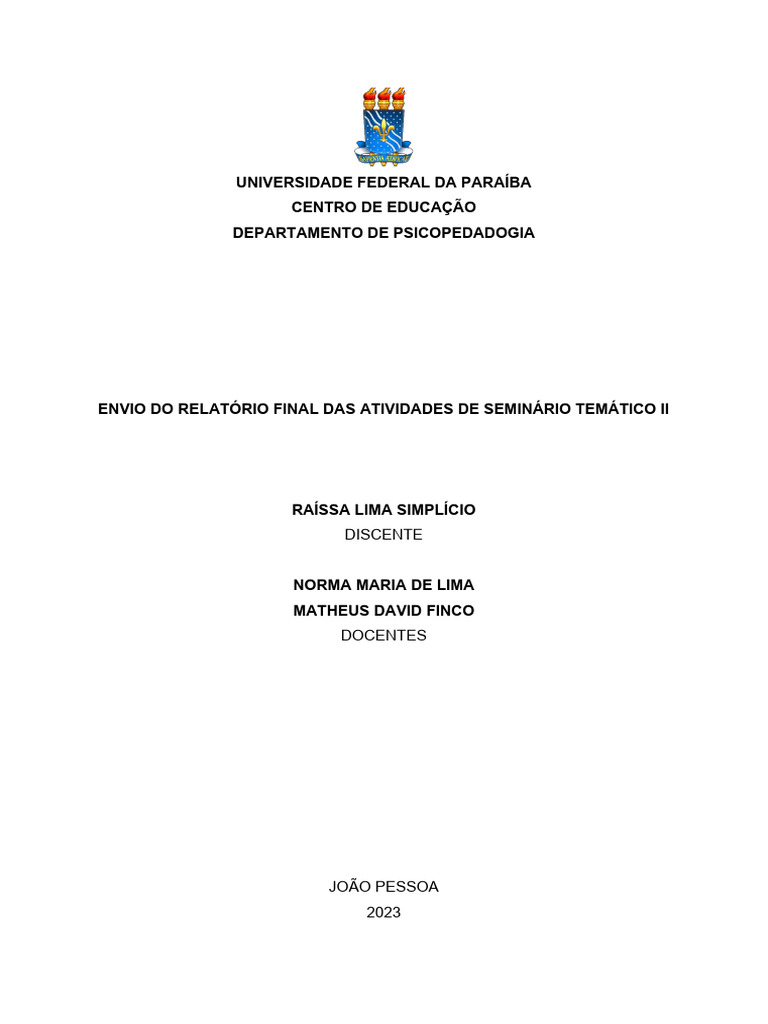 UNIVERSIDADE FEDERAL DA PARAÍBA
CENTRO DE EDUCAÇÃO
DEPARTAMENTO DE PSICOPEDADOGIA

ENVIO DO RELATÓRIO FINAL DAS ATIVIDADES DE SEMINÁRIO TEMÁTICO II

RAÍSSA LIMA SIMPLÍCIO
DISCENTE

NORMA MARIA DE LIMA
MATHEUS DAVID FINCO
DOCENTES

JOÃO PESSOA
2023